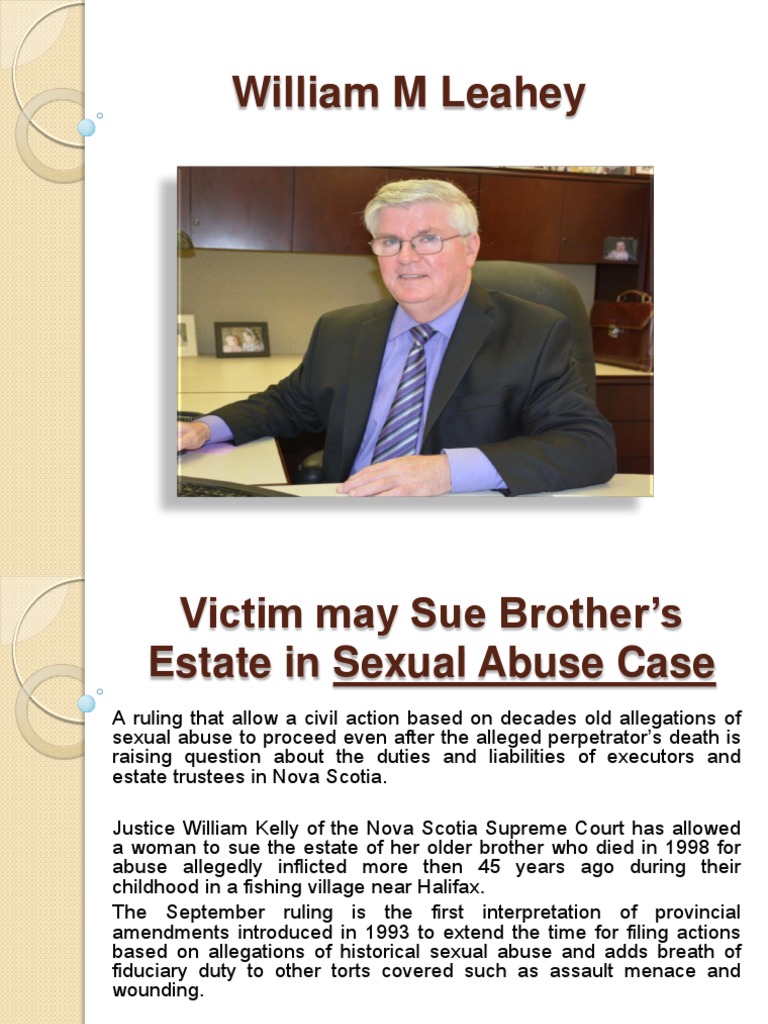 William M Leahey

Victim may Sue Brother's Estate in Sexual Abuse Case

A ruling that allow a civil action based on decades old allegations of sexual abuse to proceed even after the alleged perpetrator's death is raising question about the duties and liabilities of executors and estate trustees in Nova Scotia.

Justice William Kelly of the Nova Scotia Supreme Court has allowed a woman to sue the estate of her older brother who died in 1998 for abuse allegedly inflicted more then 45 years ago during their childhood in a fishing village near Halifax.

The September ruling is the first interpretation of provincial amendments introduced in 1993 to extend the time for filing actions based on allegations of historical sexual abuse and adds breath of fiduciary duty to other torts covered such as assault menace and wounding.